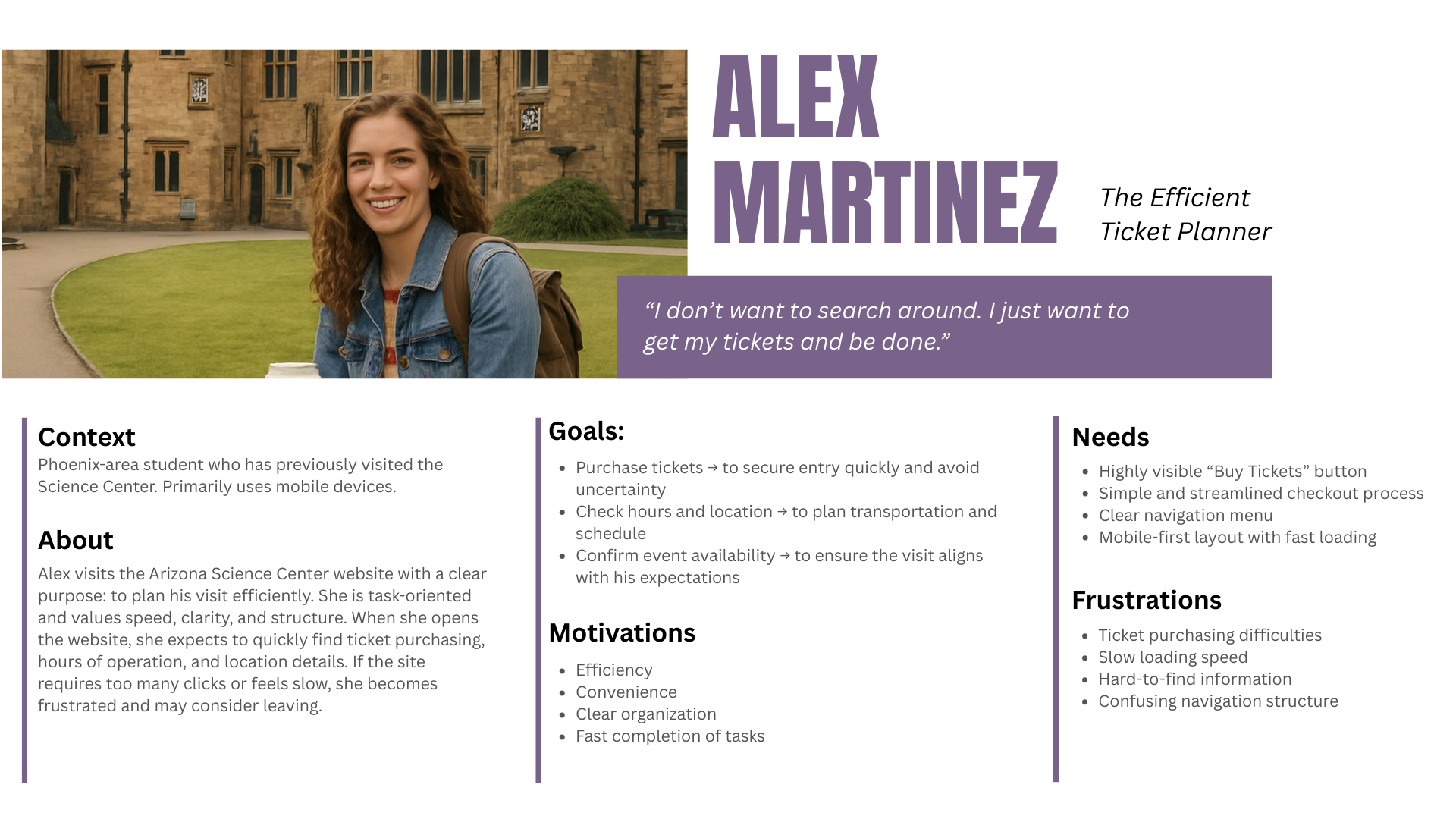 ALEX MARTINEZ

The Efficient Ticket Planner

“I don’t want to search around. I just want to get my tickets and be done.”

Context
Phoenix-area student who has previously visited the Science Center. Primarily uses mobile devices.

About
Alex visits the Arizona Science Center website with a clear purpose: to plan his visit efficiently. She is task-oriented and values speed, clarity, and structure. When she opens the website, she expects to quickly find ticket purchasing, hours of operation, and location details. If the site requires too many clicks or feels slow, she becomes frustrated and may consider leaving.

Goals:
- Purchase tickets → to secure entry quickly and avoid uncertainty
- Check hours and location → to plan transportation and schedule
- Confirm event availability → to ensure the visit aligns with his expectations

Motivations
- Efficiency
- Convenience
- Clear organization
- Fast completion of tasks

Needs
- Highly visible “Buy Tickets” button
- Simple and streamlined checkout process
- Clear navigation menu
- Mobile-first layout with fast loading

Frustrations
- Ticket purchasing difficulties
- Slow loading speed
- Hard-to-find information
- Confusing navigation structure